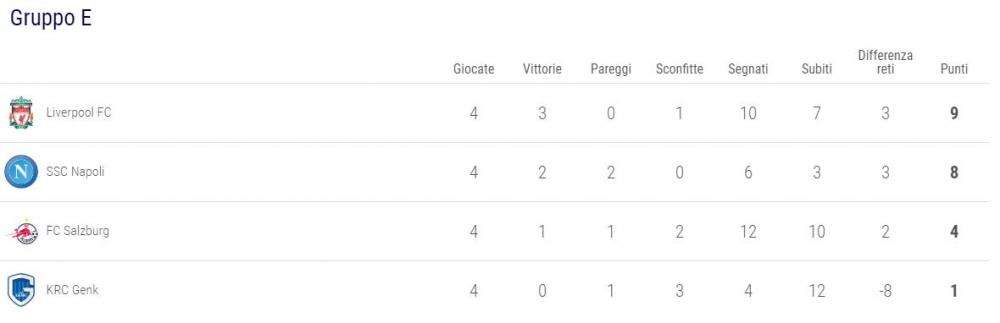 Gruppo E

| | Giocate | Vittorie | Pareggi | Sconfitte | Segnati | Subiti | Differenza reti | Punti |
|---|---|---|---|---|---|---|---|---|
| Liverpool FC | 4 | 3 | 0 | 1 | 10 | 7 | 3 | 9 |
| SSC Napoli | 4 | 2 | 2 | 0 | 6 | 3 | 3 | 8 |
| FC Salzburg | 4 | 1 | 1 | 2 | 12 | 10 | 2 | 4 |
| KRC Genk | 4 | 0 | 1 | 3 | 4 | 12 | -8 | 1 |